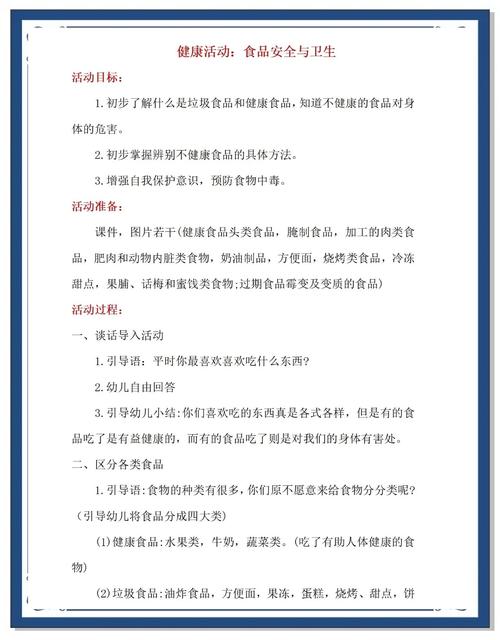 健康活动：食品安全与卫生

活动目标：

1.初步了解什么是垃圾食品和健康食品，知道不健康的食品对身体的危害。

2.初步掌握辨别不健康食品的具体方法。

3.增强自我保护意识，预防食物中毒。

活动准备：

课件，图片若干(健康食品头类食品，腌制食品，加工的肉类食品，肥肉和动物内脏类食物，奶油制品，方便面，烧烤类食品，冷冻甜点，果脯、话梅和蜜饯类食物;过期食品霉变及变质的食品)

活动过程：

一、谈话导入活动

1.引导语：平时你最喜欢喜欢吃什么东西?

2.幼儿自由回答

3.引导幼儿小结:你们喜欢吃的东西真是各式各样，但是有的食品吃了是有益健康的，而有的食品吃了则是对我们的身体有害处。

二、区分各类食品

1.引导语:食物的种类有很多，你们原不愿意来给食物分分类呢?（引导幼儿将食品分成四大类)

(1)健康食品:水果类，牛奶，蔬菜类。(吃了有助人体健康的食物)

(2)垃圾食品:油炸食品，方便面，果冻，蛋糕，烧烤、甜点，饼